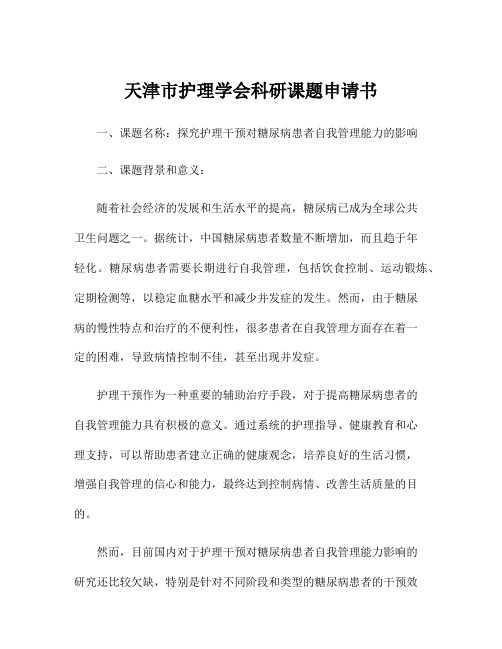 天津市护理学会科研课题申请书

一、课题名称：探究护理干预对糖尿病患者自我管理能力的影响

二、课题背景和意义：

随着社会经济的发展和生活水平的提高，糖尿病已成为全球公共卫生问题之一。据统计，中国糖尿病患者数量不断增加，而且趋于年轻化。糖尿病患者需要长期进行自我管理，包括饮食控制、运动锻炼、定期检测等，以稳定血糖水平和减少并发症的发生。然而，由于糖尿病的慢性特点和治疗的不便利性，很多患者在自我管理方面存在着一定的困难，导致病情控制不佳，甚至出现并发症。

护理干预作为一种重要的辅助治疗手段，对于提高糖尿病患者的自我管理能力具有积极的意义。通过系统的护理指导、健康教育和心理支持，可以帮助患者建立正确的健康观念，培养良好的生活习惯，增强自我管理的信心和能力，最终达到控制病情、改善生活质量的目的。

然而，目前国内对于护理干预对糖尿病患者自我管理能力影响的研究还比较欠缺，特别是针对不同阶段和类型的糖尿病患者的干预效